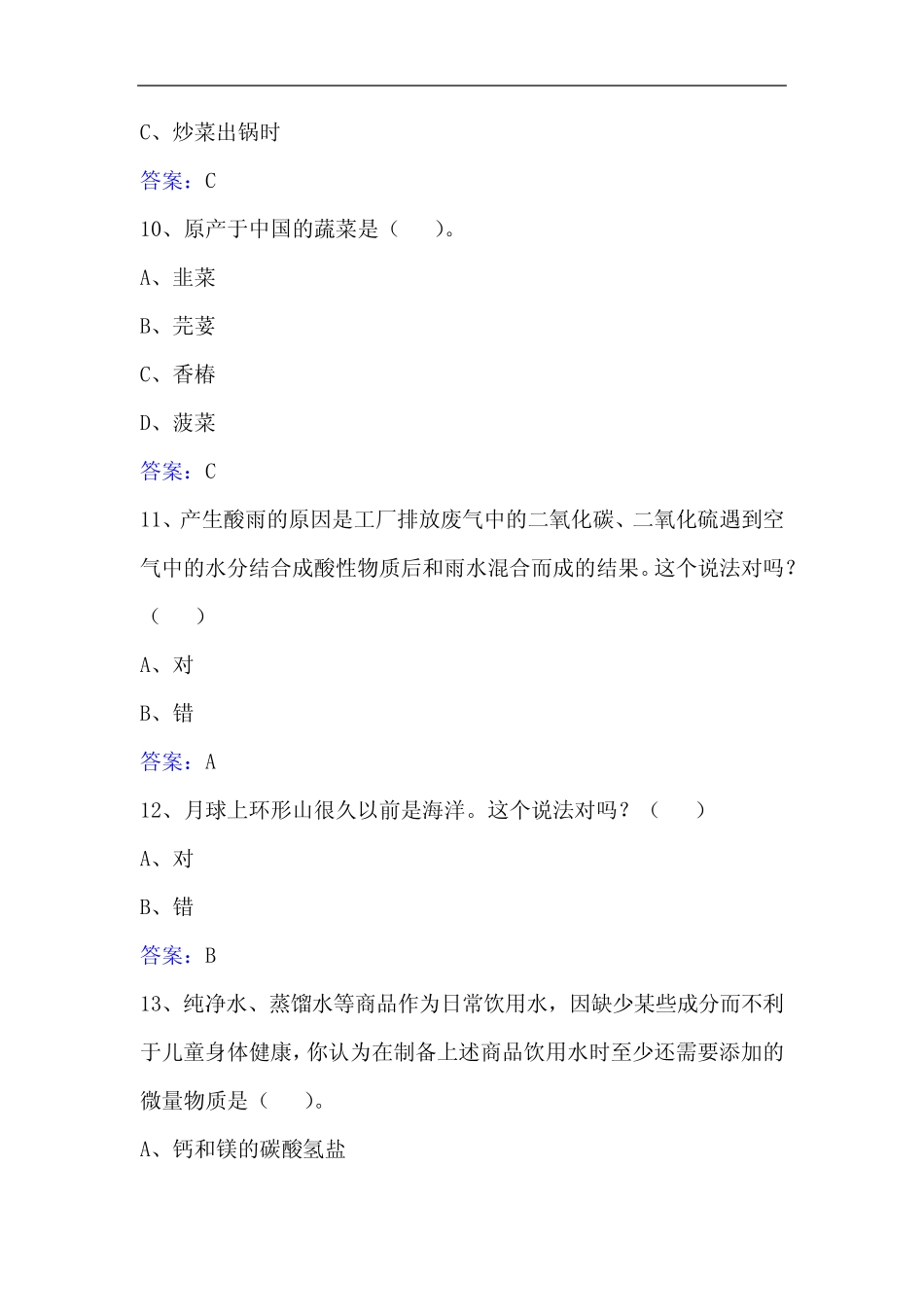 C、炒菜出锅时

答案：C

10、原产于中国的蔬菜是（　　）。

A、韭菜

B、芫荽

C、香椿

D、菠菜

答案：C

11、产生酸雨的原因是工厂排放废气中的二氧化碳、二氧化硫遇到空气中的水分结合成酸性物质后和雨水混合而成的结果。这个说法对吗？（　　）

A、对

B、错

答案：A

12、月球上环形山很久以前是海洋。这个说法对吗？（　　）

A、对

B、错

答案：B

13、纯净水、蒸馏水等商品作为日常饮用水，因缺少某些成分而不利于儿童身体健康，你认为在制备上述商品饮用水时至少还需要添加的微量物质是（　　）。

A、钙和镁的碳酸氢盐